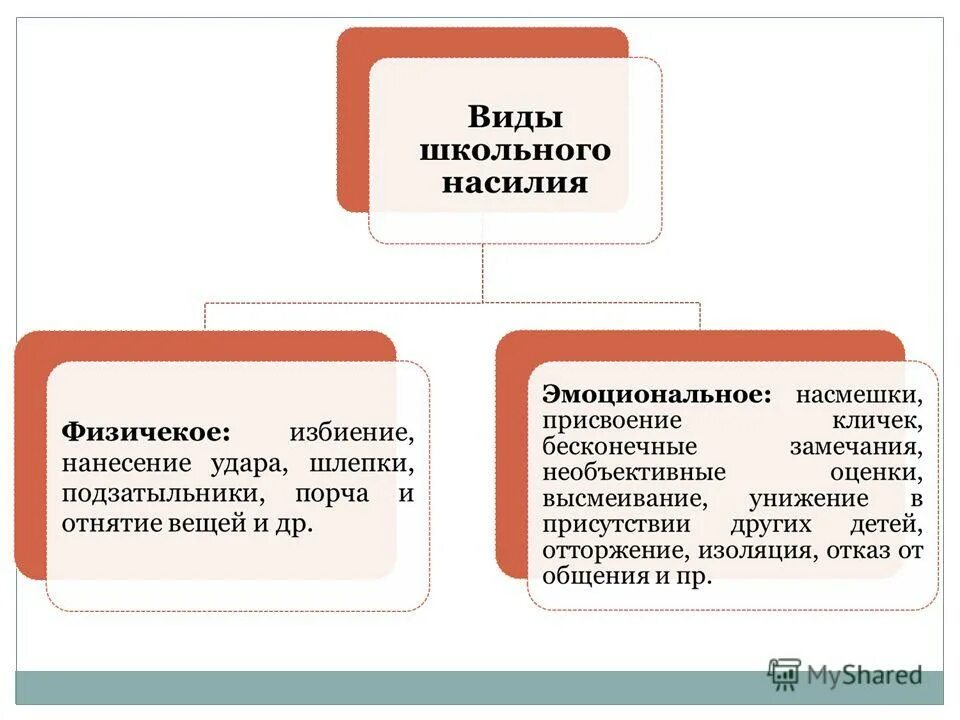 Виды школьного насилия

Физичекое: избиение, нанесение удара, шлепки, подзатыльники, порча и отнятие вещей и др.

Эмоциональное: насмешки, присвоение кличек, бесконечные замечания, необъективные оценки, высмеивание, унижение в присутствии других детей, отторжение, изоляция, отказ от общения и пр.

MyShared